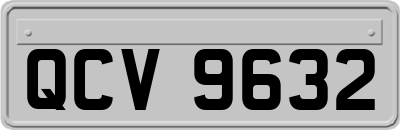 QCV 9632